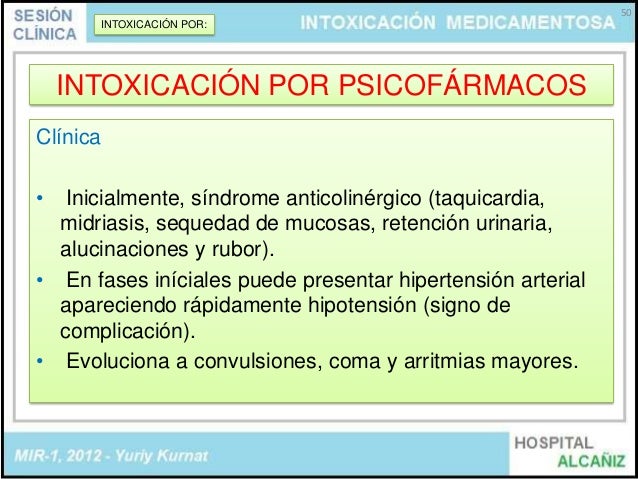 SESIÓN CLÍNICA

INTOXICACIÓN POR:

INTOXICACIÓN MEDICAMENTOSA

50

INTOXICACIÓN POR PSICOFÁRMACOS

Clínica

• Inicialmente, síndrome anticolinérgico (taquicardia, midriasis, sequedad de mucosas, retención urinaria, alucinaciones y rubor).
• En fases iníciales puede presentar hipertensión arterial apareciendo rápidamente hipotensión (signo de complicación).
• Evoluciona a convulsiones, coma y arritmias mayores.

MIR-1, 2012 - Yuriy Kurnat

HOSPITAL
ALCAÑIZ